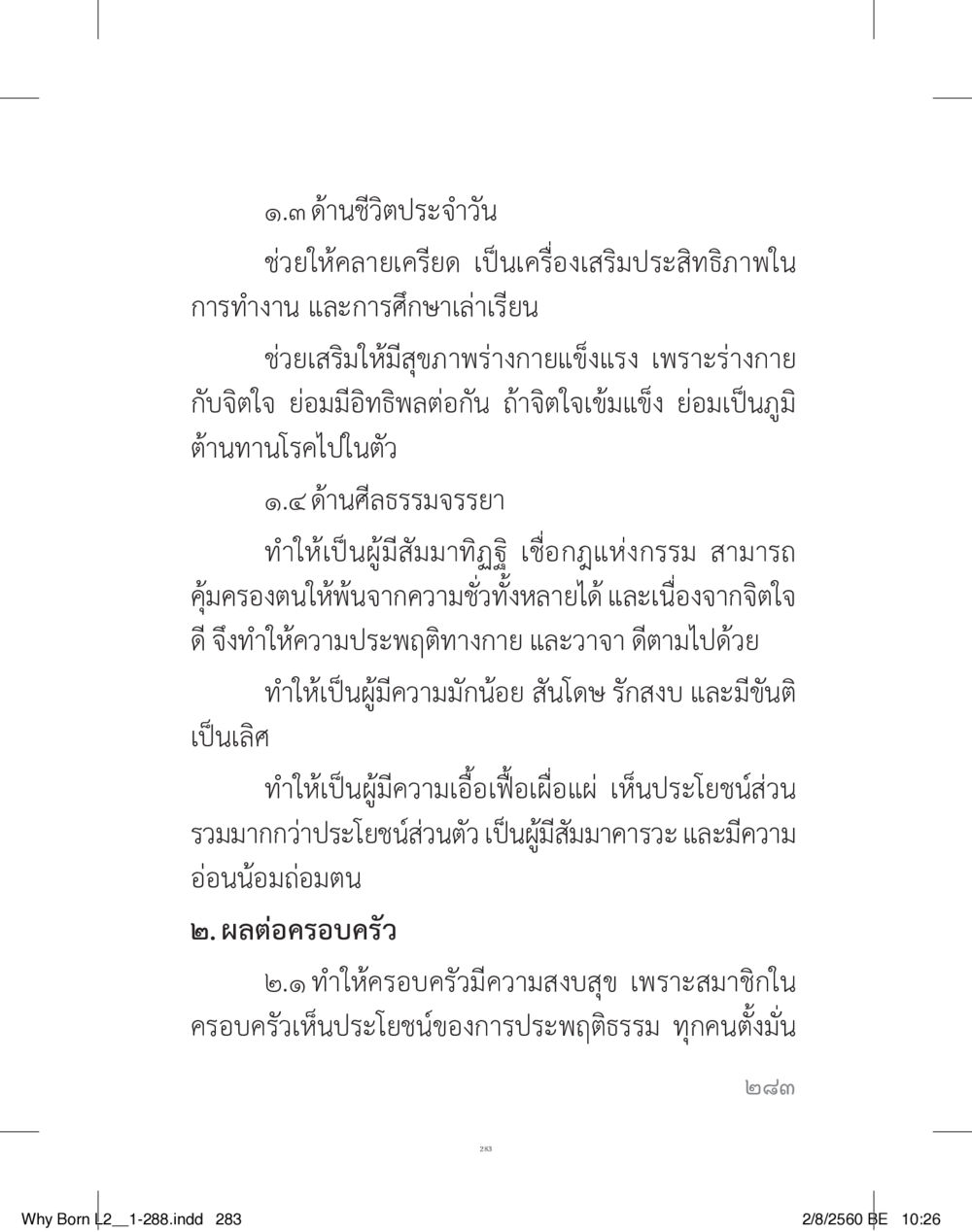 ๑.๓ ด้านชีวิตประจำวัน

ช่วยให้คลายเครียด เป็นเครื่องเสริมประสิทธิภาพในการทำงาน และการศึกษาเล่าเรียน

ช่วยเสริมให้มีสุขภาพร่างกายแข็งแรง เพราะร่างกายกับจิตใจ ย่อมมีอิทธิพลต่อกัน ถ้าจิตใจเข้มแข็ง ย่อมเป็นภูมิต้านทานโรคไปในตัว

๑.๔ ด้านศีลธรรมจรรยา

ทำให้เป็นผู้มีสัมมาทิฏฐิ เชื่อกฎแห่งกรรม สามารถคุ้มครองตนให้พ้นจากความชั่วทั้งหลายได้ และเนื่องจากจิตใจดี จึงทำให้ความประพฤติทางกาย และวาจา ดีตามไปด้วย

ทำให้เป็นผู้มีความมักน้อย สันโดษ รักสงบ และมีขันติเป็นเลิศ

ทำให้เป็นผู้มีความเอื้อเฟื้อเผื่อแผ่ เห็นประโยชน์ส่วนรวมมากกว่าประโยชน์ส่วนตัว เป็นผู้มีสัมมาคารวะ และมีความอ่อนน้อมถ่อมตน

๒. ผลต่อครอบครัว

๒.๑ ทำให้ครอบครัวมีความสงบสุข เพราะสมาชิกในครอบครัวเห็นประโยชน์ของการประพฤติธรรม ทุกคนตั้งมั่น

๒๘๓

283

Why Born L2__1-288.indd 283

2/8/2560 BE 10:26